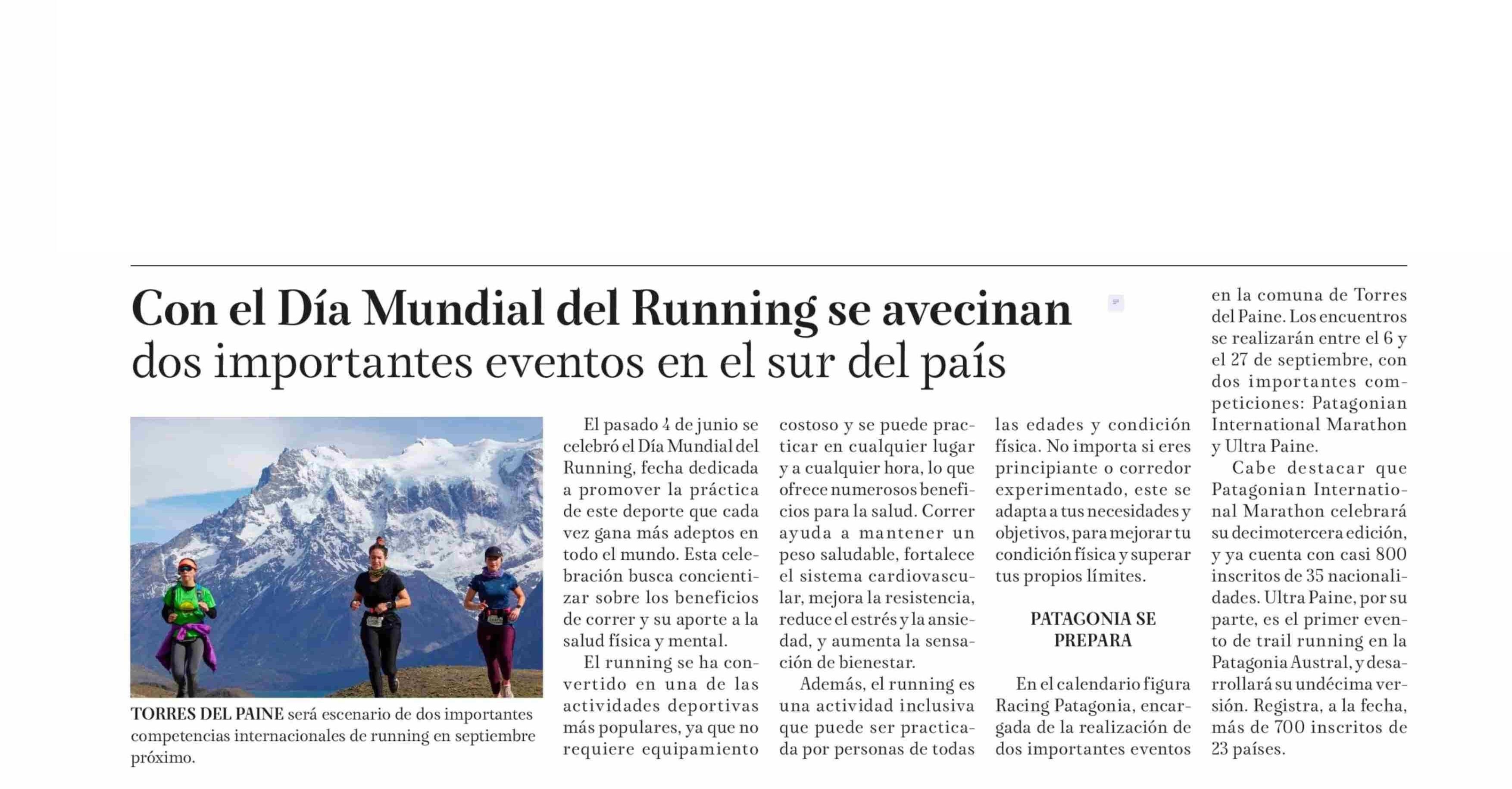 Con el Día Mundial del Running se avecinan dos importantes eventos en el sur del país

TORRES DEL PAINE será escenario de dos importantes competencias internacionales de running en septiembre próximo.

El pasado 4 de junio se celebró el Día Mundial del Running, fecha dedicada a promover la práctica de este deporte que cada vez gana más adeptos en todo el mundo. Esta celebración busca concientizar sobre los beneficios de correr y su aporte a la salud física y mental.

El running se ha convertido en una de las actividades deportivas más populares, ya que no requiere equipamiento costoso y se puede practicar en cualquier lugar y a cualquier hora, lo que ofrece numerosos beneficios para la salud. Correr ayuda a mantener un peso saludable, fortalece el sistema cardiovascular, mejora la resistencia, reduce el estrés y la ansiedad, y aumenta la sensación de bienestar.

Además, el running es una actividad inclusiva que puede ser practicada por personas de todas las edades y condición física. No importa si eres principiante o corredor experimentado, este se adapta a tus necesidades y objetivos, para mejorar tu condición física y superar tus propios límites.

PATAGONIA SE PREPARA

En el calendario figura Racing Patagonia, encargada de la realización de dos importantes eventos en la comuna de Torres del Paine. Los encuentros se realizarán entre el 6 y el 27 de septiembre, con dos importantes competiciones: Patagonian International Marathon y Ultra Paine.

Cabe destacar que Patagonian International Marathon celebrará su decimotercera edición, y ya cuenta con casi 800 inscritos de 35 nacionalidades. Ultra Paine, por su parte, es el primer evento de trail running en la Patagonia Austral, y desarrollará su undécima versión. Registra, a la fecha, más de 700 inscritos de 23 países.